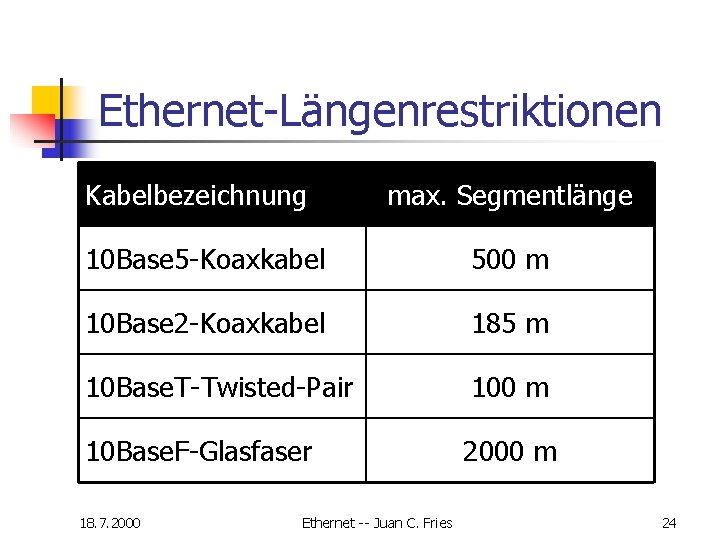 Ethernet-Längenrestriktionen

| Kabelbezeichnung | max. Segmentlänge |
|---|---|
| 10Base5-Koaxkabel | 500 m |
| 10Base2-Koaxkabel | 185 m |
| 10BaseT-Twisted-Pair | 100 m |
| 10BaseF-Glasfaser | 2000 m |

18.7.2000 Ethernet -- Juan C. Fries 24